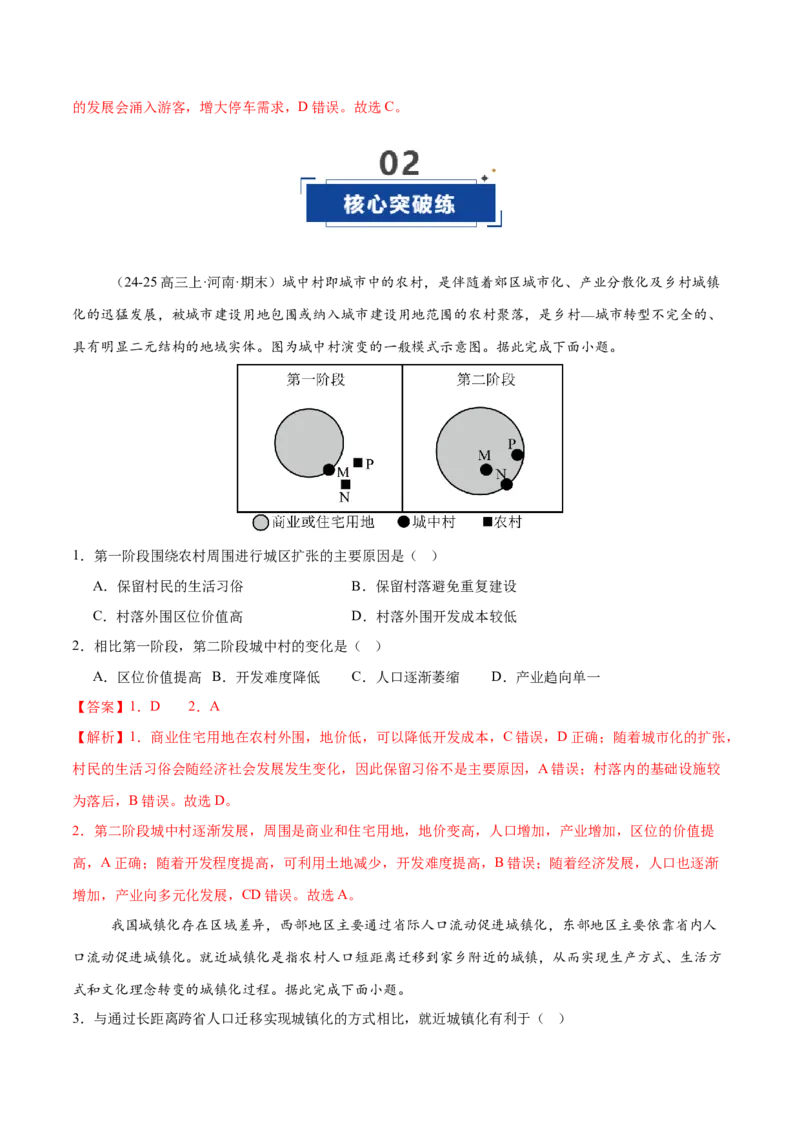 的发展会涌入游客，增大停车需求，D错误。故选C。

02

核心突破练

（24-25高三上·河南·期末）城中村即城市中的农村，是伴随着郊区城市化、产业分散化及乡村城镇化的迅猛发展，被城市建设用地包围或纳入城市建设用地范围的农村聚落，是乡村—城市转型不完全的、具有明显二元结构的地域实体。图为城中村演变的一般模式示意图。据此完成下面小题。

第一阶段

M P N

第二阶段

M P N

商业或住宅用地 城中村 农村

1．第一阶段围绕农村周围进行城区扩张的主要原因是（ ）

A．保留村民的生活习俗 B．保留村落避免重复建设

C．村落外围区位价值高 D．村落外围开发成本较低

2．相比第一阶段，第二阶段城中村的变化是（ ）

A．区位价值提高 B．开发难度降低 C．人口逐渐萎缩 D．产业趋向单一

【答案】1．D 2．A

【解析】1．商业住宅用地在农村外围，地价低，可以降低开发成本，C错误，D正确；随着城市化的扩张，村民的生活习俗会随经济社会发展发生变化，因此保留习俗不是主要原因，A错误；村落内的基础设施较为落后，B错误。故选D。

2．第二阶段城中村逐渐发展，周围是商业和住宅用地，地价变高，人口增加，产业增加，区位的价值提高，A正确；随着开发程度提高，可利用土地减少，开发难度提高，B错误；随着经济发展，人口也逐渐增加，产业向多元化发展，CD错误。故选A。

我国城镇化存在区域差异，西部地区主要通过省际人口流动促进城镇化，东部地区主要依靠省内人口流动促进城镇化。就近城镇化是指农村人口短距离迁移到家乡附近的城镇，从而实现生产方式、生活方式和文化理念转变的城镇化过程。据此完成下面小题。

3．与通过长距离跨省人口迁移实现城镇化的方式相比，就近城镇化有利于（ ）